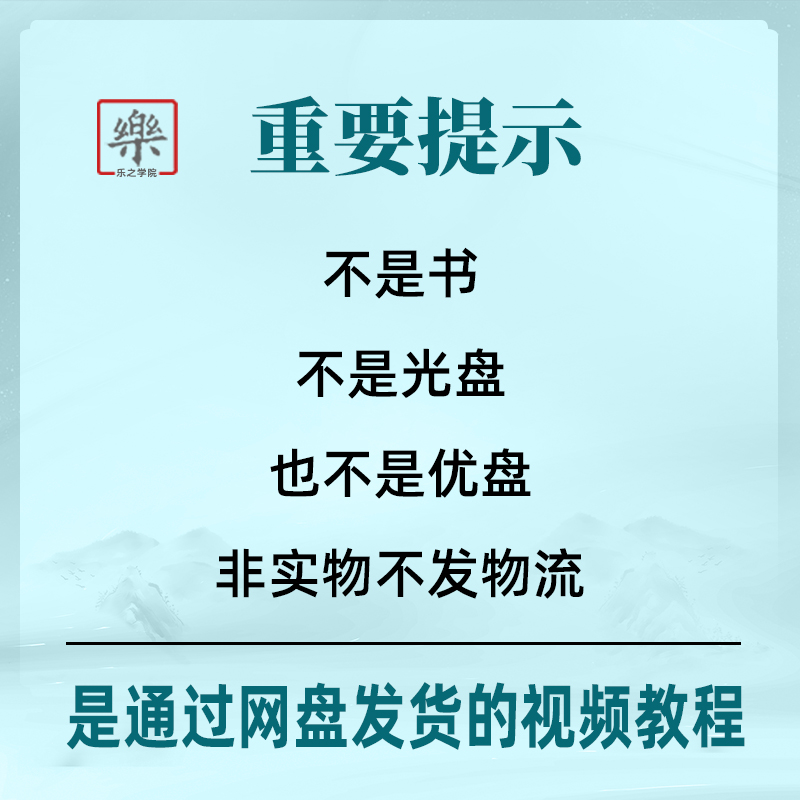 樂
乐之学院

重要提示

不是书

不是光盘

也不是优盘

非实物不发物流

是通过网盘发货的视频教程